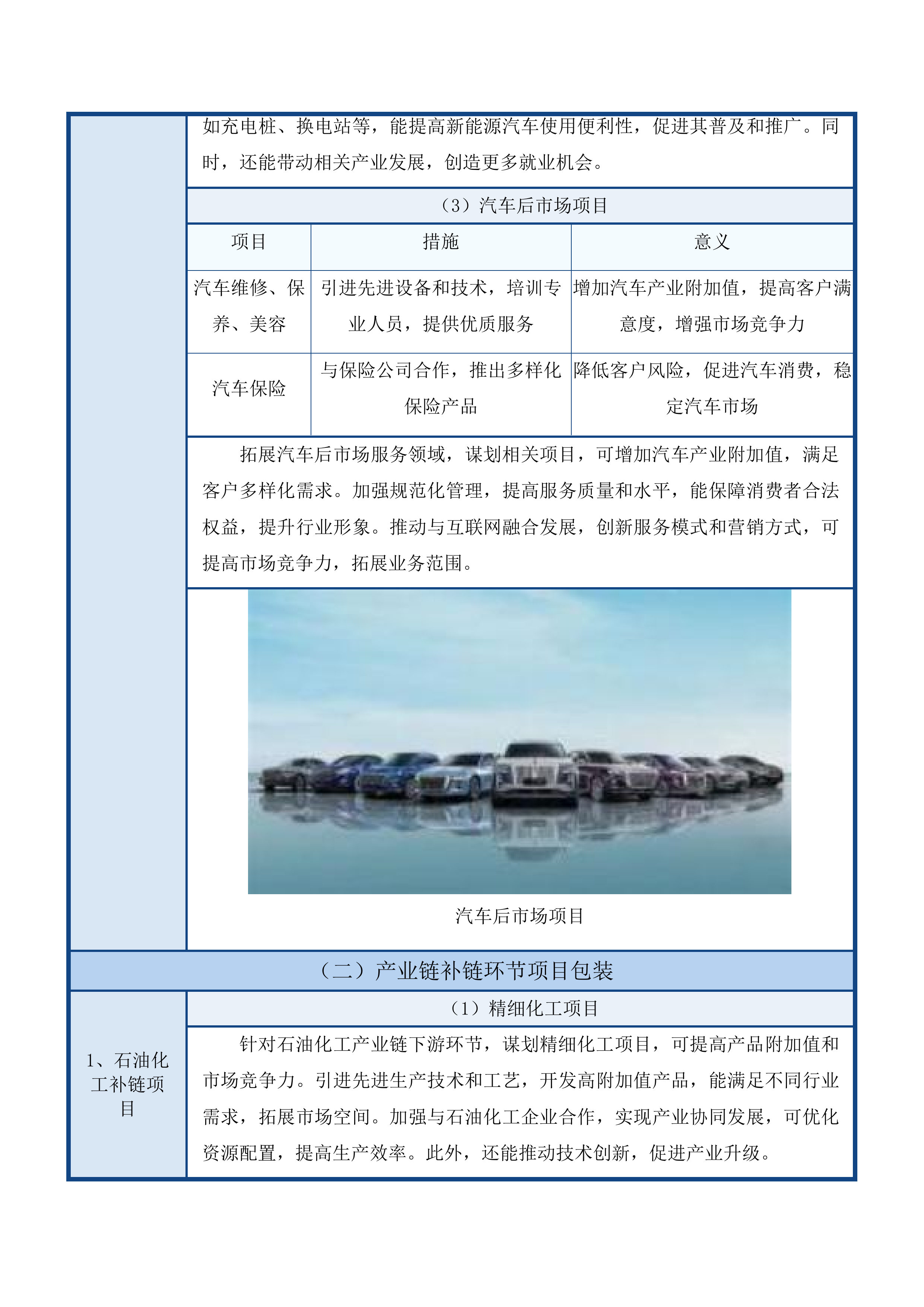 如充电桩、换电站等，能提高新能源汽车使用便利性，促进其普及和推广。同时，还能带动相关产业发展，创造更多就业机会。

（3）汽车后市场项目

| 项目 | 措施 | 意义 |
|---|---|---|
| 汽车维修、保养、美容 | 引进先进设备和技术，培训专业人员，提供优质服务 | 增加汽车产业附加值，提高客户满意度，增强市场竞争力 |
| 汽车保险 | 与保险公司合作，推出多样化保险产品 | 降低客户风险，促进汽车消费，稳定汽车市场 |

拓展汽车后市场服务领域，谋划相关项目，可增加汽车产业附加值，满足客户多样化需求。加强规范化管理，提高服务质量和水平，能保障消费者合法权益，提升行业形象。推动与互联网融合发展，创新服务模式和营销方式，可提高市场竞争力，拓展业务范围。

汽车后市场项目

（二）产业链补链环节项目包装

1、石油化工补链项目

（1）精细化工项目

针对石油化工产业链下游环节，谋划精细化工项目，可提高产品附加值和市场竞争力。引进先进生产技术和工艺，开发高附加值产品，能满足不同行业需求，拓展市场空间。加强与石油化工企业合作，实现产业协同发展，可优化资源配置，提高生产效率。此外，还能推动技术创新，促进产业升级。